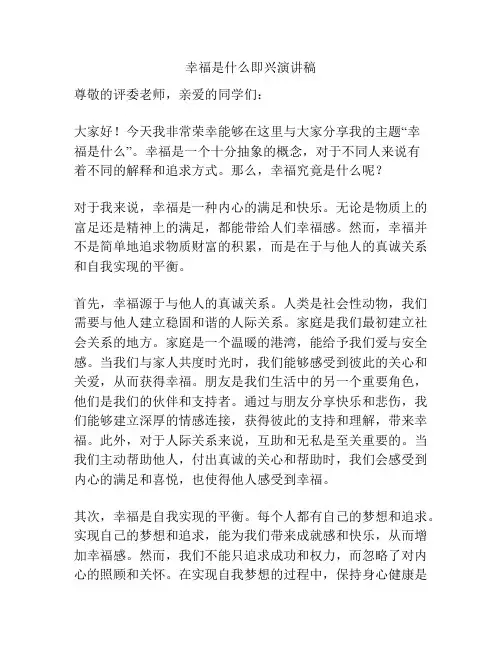 幸福是什么即兴演讲稿

尊敬的评委老师，亲爱的同学们：

大家好！今天我非常荣幸能够在这里与大家分享我的主题“幸福是什么”。幸福是一个十分抽象的概念，对于不同人来说有着不同的解释和追求方式。那么，幸福究竟是什么呢？

对于我来说，幸福是一种内心的满足和快乐。无论是物质上的富足还是精神上的满足，都能带给人们幸福感。然而，幸福并不是简单地追求物质财富的积累，而是在于与他人的真诚关系和自我实现的平衡。

首先，幸福源于与他人的真诚关系。人类是社会性动物，我们需要与他人建立稳固和谐的人际关系。家庭是我们最初建立社会关系的地方。家庭是一个温暖的港湾，能给予我们爱与安全感。当我们与家人共度时光时，我们能够感受到彼此的关心和关爱，从而获得幸福。朋友是我们生活中的另一个重要角色，他们是我们的伙伴和支持者。通过与朋友分享快乐和悲伤，我们能够建立深厚的情感连接，获得彼此的支持和理解，带来幸福。此外，对于人际关系来说，互助和无私是至关重要的。当我们主动帮助他人，付出真诚的关心和帮助时，我们会感受到内心的满足和喜悦，也使得他人感受到幸福。

其次，幸福是自我实现的平衡。每个人都有自己的梦想和追求。实现自己的梦想和追求，能为我们带来成就感和快乐，从而增加幸福感。然而，我们不能只追求成功和权力，而忽略了对内心的照顾和关怀。在实现自我梦想的过程中，保持身心健康是